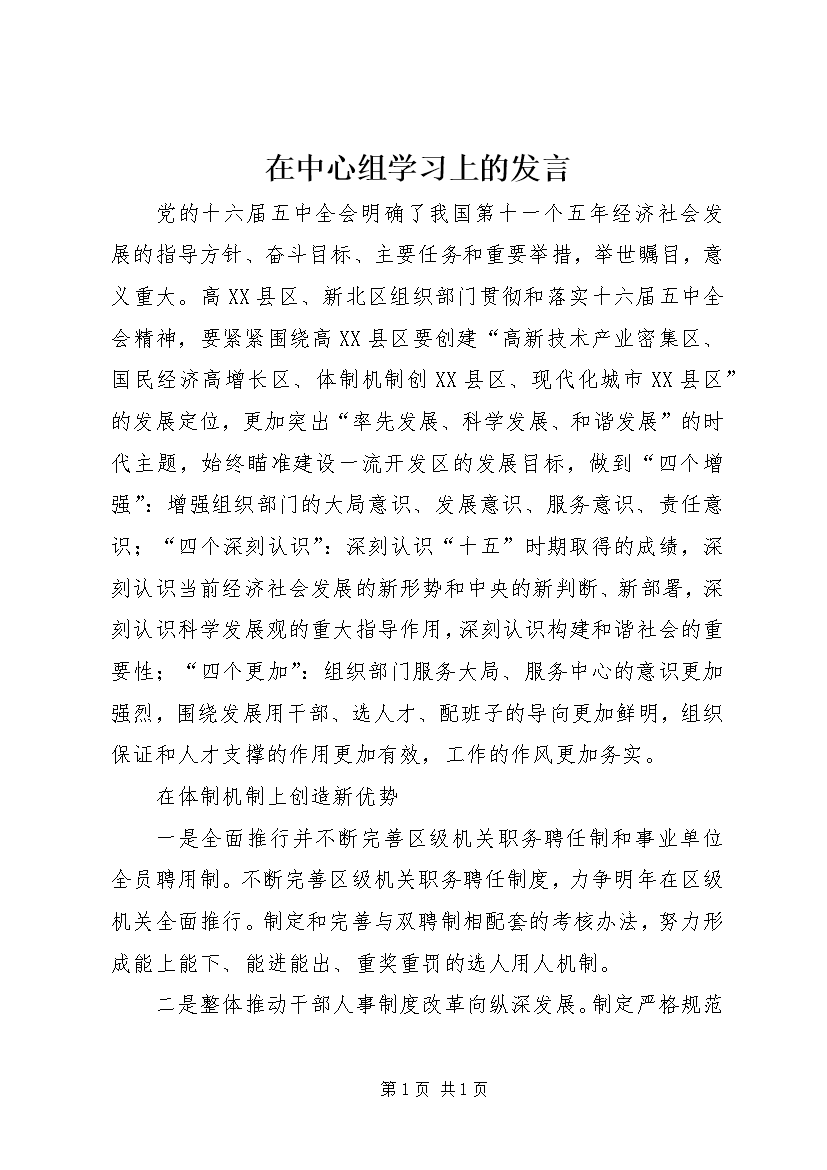 在中心组学习上的发言

党的十六届五中全会明确了我国第十一个五年经济社会发展的指导方针、奋斗目标、主要任务和重要举措，举世瞩目，意义重大。高XX县区、新北区组织部门贯彻和落实十六届五中全会精神，要紧紧围绕高XX县区要创建“高新技术产业密集区、国民经济高增长区、体制机制创XX县区、现代化城市XX县区”的发展定位，更加突出“率先发展、科学发展、和谐发展”的时代主题，始终瞄准建设一流开发区的发展目标，做到“四个增强”：增强组织部门的大局意识、发展意识、服务意识、责任意识；“四个深刻认识”：深刻认识“十五”时期取得的成绩，深刻认识当前经济社会发展的新形势和中央的新判断、新部署，深刻认识科学发展观的重大指导作用，深刻认识构建和谐社会的重要性；“四个更加”：组织部门服务大局、服务中心的意识更加强烈，围绕发展用干部、选人才、配班子的导向更加鲜明，组织保证和人才支撑的作用更加有效，工作的作风更加务实。

在体制机制上创造新优势

一是全面推行并不断完善区级机关职务聘任制和事业单位全员聘用制。不断完善区级机关职务聘任制度，力争明年在区级机关全面推行。制定和完善与双聘制相配套的考核办法，努力形成能上能下、能进能出、重奖重罚的选人用人机制。

二是整体推动干部人事制度改革向纵深发展。制定严格规范

第1页 共1页